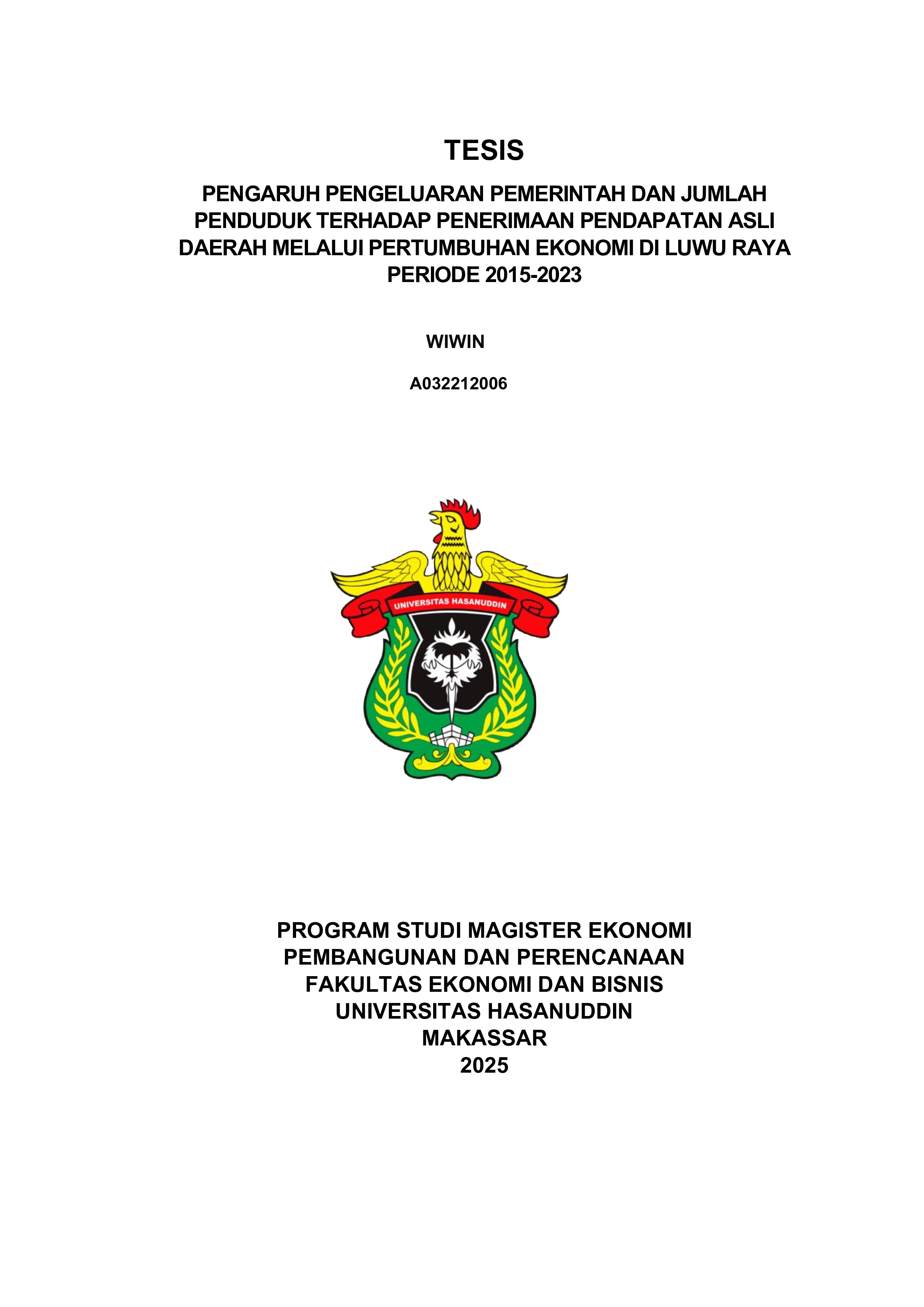 TESIS

PENGARUH PENGELUARAN PEMERINTAH DAN JUMLAH PENDUDUK TERHADAP PENERIMAAN PENDAPATAN ASLI DAERAH MELALUI PERTUMBUHAN EKONOMI DI LUWU RAYA PERIODE 2015-2023

WIWIN

A032212006

UNIVERSITAS HASANUDDIN

PROGRAM STUDI MAGISTER EKONOMI PEMBANGUNAN DAN PERENCANAAN
FAKULTAS EKONOMI DAN BISNIS
UNIVERSITAS HASANUDDIN
MAKASSAR
2025